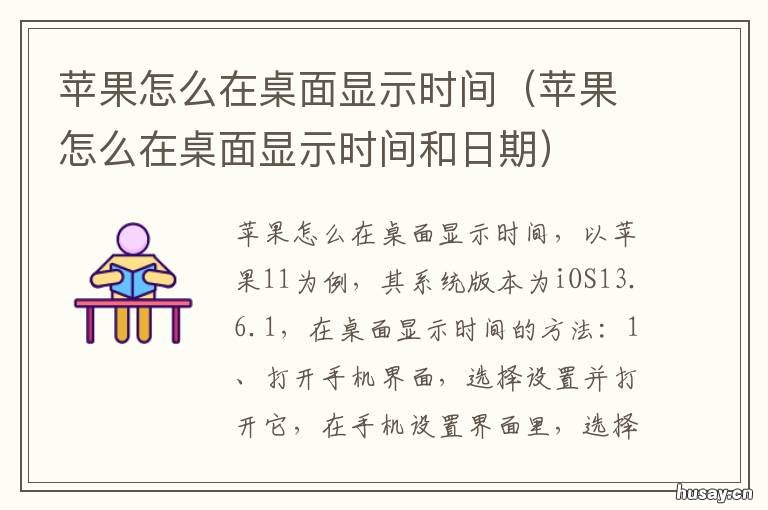 苹果怎么在桌面显示时间（苹果怎么在桌面显示时间和日期）

苹果怎么在桌面显示时间，以苹果11为例，其系统版本为iOS13.6.1，在桌面显示时间的方法：1、打开手机界面，选择设置并打开它，在手机设置界面里，选择

husay.cn